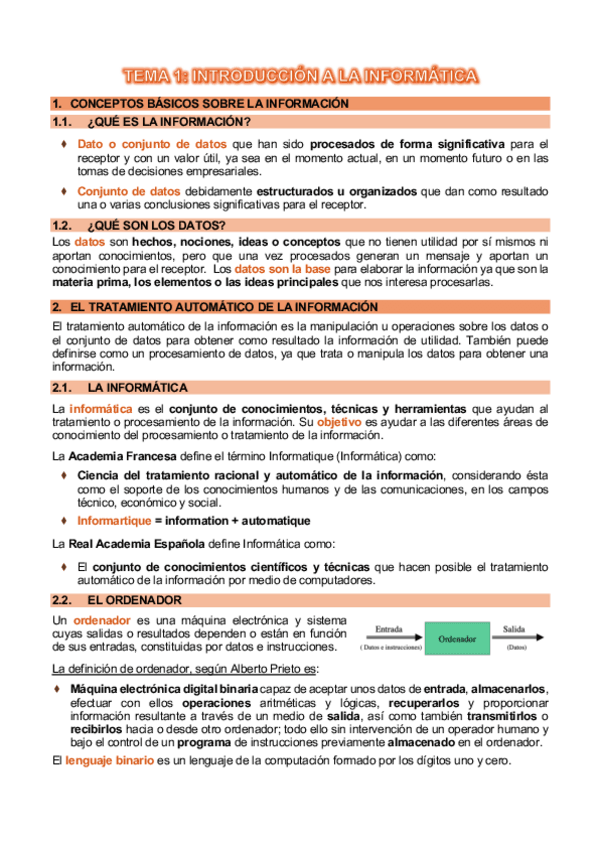 TEMA 1: INTRODUCCIÓN A LA INFORMÁTICA

1. CONCEPTOS BÁSICOS SOBRE LA INFORMACIÓN

1.1. ¿QUÉ ES LA INFORMACIÓN?

♦ Dato o conjunto de datos que han sido procesados de forma significativa para el receptor y con un valor útil, ya sea en el momento actual, en un momento futuro o en las tomas de decisiones empresariales.

♦ Conjunto de datos debidamente estructurados u organizados que dan como resultado una o varias conclusiones significativas para el receptor.

1.2. ¿QUÉ SON LOS DATOS?

Los datos son hechos, nociones, ideas o conceptos que no tienen utilidad por sí mismos ni aportan conocimientos, pero que una vez procesados generan un mensaje y aportan un conocimiento para el receptor. Los datos son la base para elaborar la información ya que son la materia prima, los elementos o las ideas principales que nos interesa procesarlas.

2. EL TRATAMIENTO AUTOMÁTICO DE LA INFORMACIÓN

El tratamiento automático de la información es la manipulación u operaciones sobre los datos o el conjunto de datos para obtener como resultado la información de utilidad. También puede definirse como un procesamiento de datos, ya que trata o manipula los datos para obtener una información.

2.1. LA INFORMÁTICA

La informática es el conjunto de conocimientos, técnicas y herramientas que ayudan al tratamiento o procesamiento de la información. Su objetivo es ayudar a las diferentes áreas de conocimiento del procesamiento o tratamiento de la información.

La Academia Francesa define el término Informatique (Informática) como:

♦ Ciencia del tratamiento racional y automático de la información, considerando ésta como el soporte de los conocimientos humanos y de las comunicaciones, en los campos técnico, económico y social.

♦ Informartique = information + automatique

La Real Academia Española define Informática como:

♦ El conjunto de conocimientos científicos y técnicas que hacen posible el tratamiento automático de la información por medio de computadores.

2.2. EL ORDENADOR

Un ordenador es una máquina electrónica y sistema cuyas salidas o resultados dependen o están en función de sus entradas, constituidas por datos e instrucciones.

Entrada
( Datos e instrucciones)
Ordenador
Salida
(Datos)

La definición de ordenador, según Alberto Prieto es:

♦ Máquina electrónica digital binaria capaz de aceptar unos datos de entrada, almacenarlos, efectuar con ellos operaciones aritméticas y lógicas, recuperarlos y proporcionar información resultante a través de un medio de salida, así como también transmitirlos o recibirlos hacia o desde otro ordenador; todo ello sin intervención de un operador humano y bajo el control de un programa de instrucciones previamente almacenado en el ordenador.

El lenguaje binario es un lenguaje de la computación formado por los dígitos uno y cero.